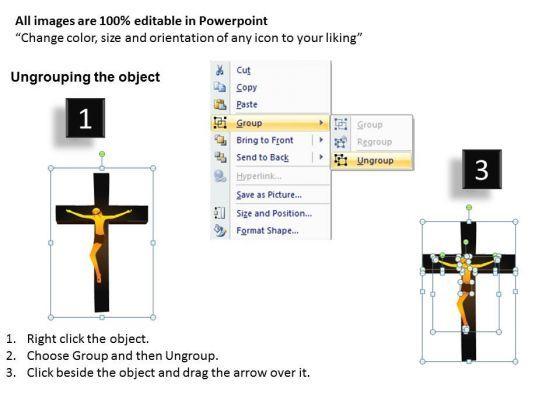 All images are 100% editable in Powerpoint
"Change color, size and orientation of any icon to your liking"

Ungrouping the object

1

Cut
Copy
Paste
Group
Bring to Front
Send to Back
Hyperlink...
Save as Picture...
Size and Position...
Format Shape...

Group
Regroup
Ungroup

3

1. Right click the object.
2. Choose Group and then Ungroup.
3. Click beside the object and drag the arrow over it.